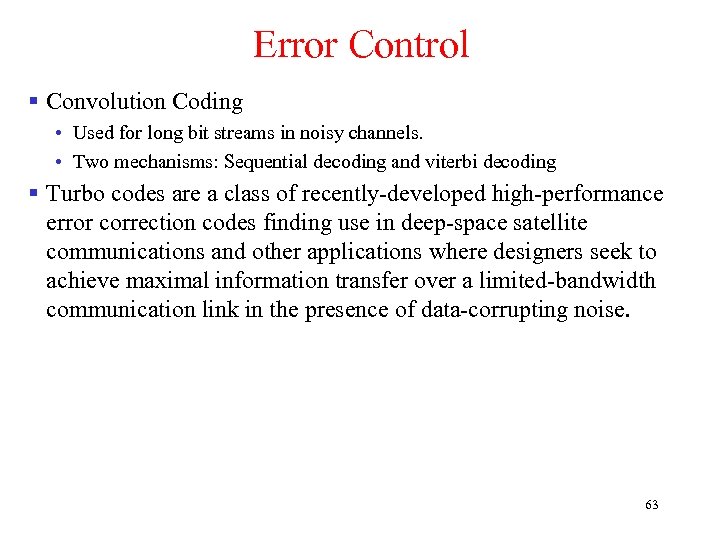 Error Control

▪ Convolution Coding

• Used for long bit streams in noisy channels.

• Two mechanisms: Sequential decoding and viterbi decoding

▪ Turbo codes are a class of recently-developed high-performance error correction codes finding use in deep-space satellite communications and other applications where designers seek to achieve maximal information transfer over a limited-bandwidth communication link in the presence of data-corrupting noise.

63